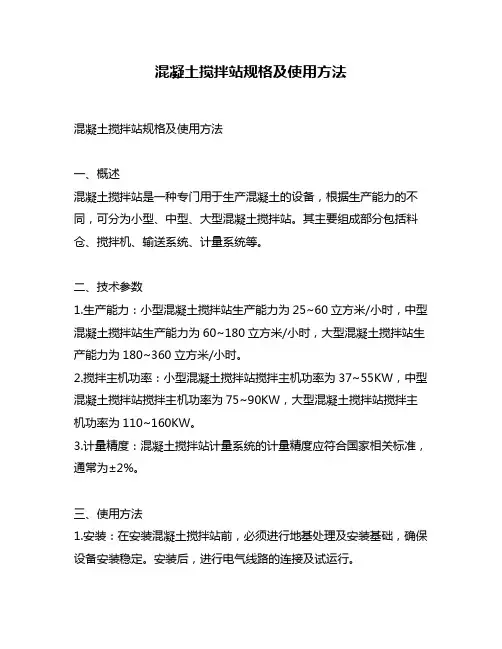 混凝土搅拌站规格及使用方法

混凝土搅拌站规格及使用方法

一、概述
混凝土搅拌站是一种专门用于生产混凝土的设备，根据生产能力的不同，可分为小型、中型、大型混凝土搅拌站。其主要组成部分包括料仓、搅拌机、输送系统、计量系统等。

二、技术参数
1.生产能力：小型混凝土搅拌站生产能力为 25~60 立方米/小时，中型混凝土搅拌站生产能力为 60~180 立方米/小时，大型混凝土搅拌站生产能力为 180~360 立方米/小时。
2.搅拌主机功率：小型混凝土搅拌站搅拌主机功率为 37~55KW，中型混凝土搅拌站搅拌主机功率为 75~90KW，大型混凝土搅拌站搅拌主机功率为 110~160KW。
3.计量精度：混凝土搅拌站计量系统的计量精度应符合国家相关标准，通常为±2%。

三、使用方法
1.安装：在安装混凝土搅拌站前，必须进行地基处理及安装基础，确保设备安装稳定。安装后，进行电气线路的连接及试运行。